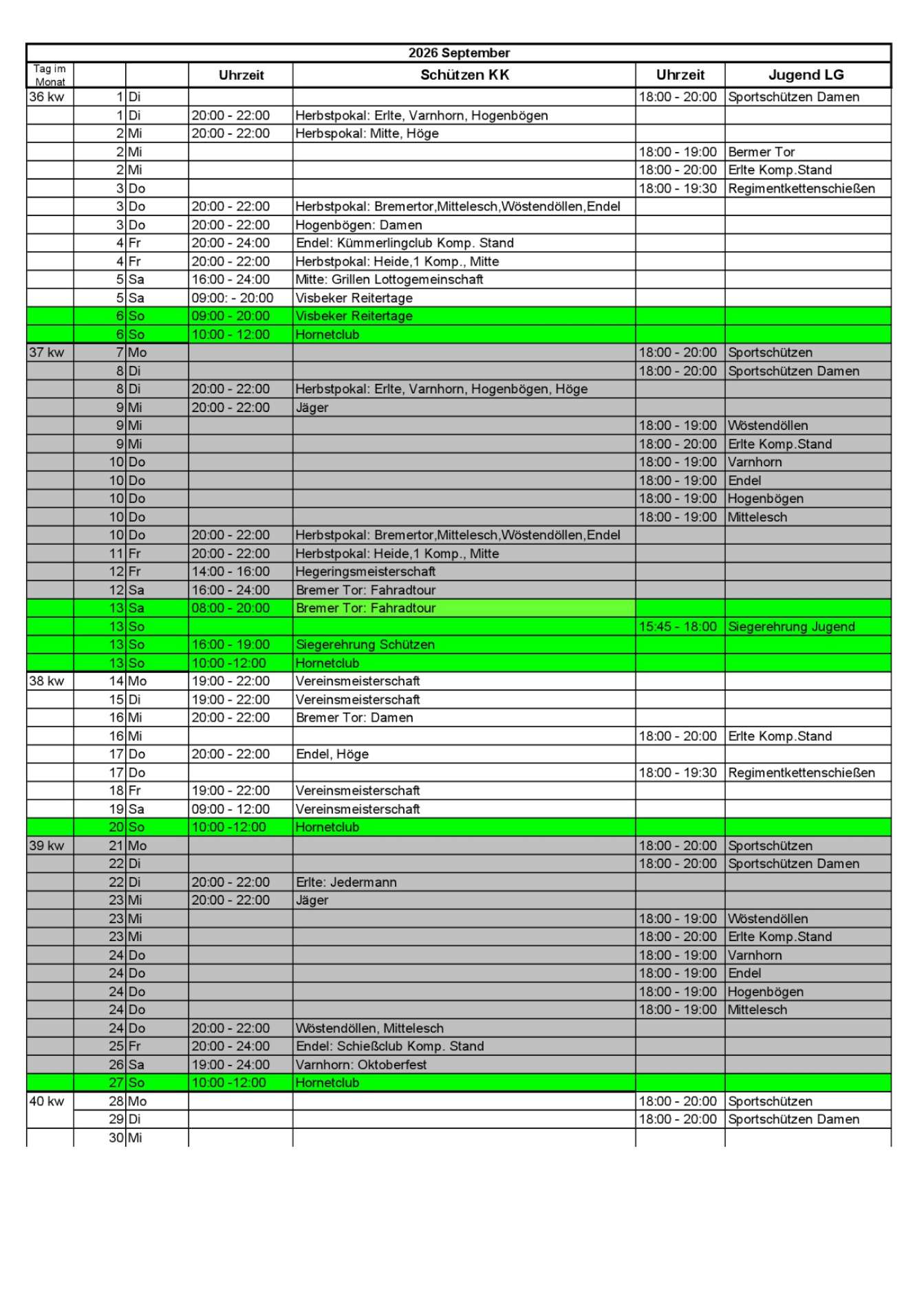 2026 September

| Tag im Monat | | | Uhrzeit | Schützen KK | Uhrzeit | Jugend LG |
|---|---|---|---|---|---|---|
| 36 kw | 1 | Di | | | 18:00 - 20:00 | Sportschützen Damen |
| | 1 | Di | 20:00 - 22:00 | Herbstpokal: Erlte, Varnhorn, Hogenbögen | | |
| | 2 | Mi | 20:00 - 22:00 | Herbspokal: Mitte, Höge | | |
| | 2 | Mi | | | 18:00 - 19:00 | Bermer Tor |
| | 2 | Mi | | | 18:00 - 20:00 | Erlte Komp.Stand |
| | 3 | Do | | | 18:00 - 19:30 | Regimentkettenschießen |
| | 3 | Do | 20:00 - 22:00 | Herbstpokal: Bremertor,Mittelesch,Wöstendöllen,Endel | | |
| | 3 | Do | 20:00 - 22:00 | Hogenbögen: Damen | | |
| | 4 | Fr | 20:00 - 24:00 | Endel: Kümmerlingclub Komp. Stand | | |
| | 4 | Fr | 20:00 - 22:00 | Herbstpokal: Heide,1 Komp., Mitte | | |
| | 5 | Sa | 16:00 - 24:00 | Mitte: Grillen Lottogemeinschaft | | |
| | 5 | Sa | 09:00: - 20:00 | Visbeker Reitertage | | |
| | 6 | So | 09:00 - 20:00 | Visbeker Reitertage | | |
| | 6 | So | 10:00 - 12:00 | Hornetclub | | |
| 37 kw | 7 | Mo | | | 18:00 - 20:00 | Sportschützen |
| | 8 | Di | | | 18:00 - 20:00 | Sportschützen Damen |
| | 8 | Di | 20:00 - 22:00 | Herbstpokal: Erlte, Varnhorn, Hogenbögen, Höge | | |
| | 9 | Mi | 20:00 - 22:00 | Jäger | | |
| | 9 | Mi | | | 18:00 - 19:00 | Wöstendöllen |
| | 9 | Mi | | | 18:00 - 20:00 | Erlte Komp.Stand |
| | 10 | Do | | | 18:00 - 19:00 | Varnhorn |
| | 10 | Do | | | 18:00 - 19:00 | Endel |
| | 10 | Do | | | 18:00 - 19:00 | Hogenbögen |
| | 10 | Do | | | 18:00 - 19:00 | Mittelesch |
| | 10 | Do | 20:00 - 22:00 | Herbstpokal: Bremertor,Mittelesch,Wöstendöllen,Endel | | |
| | 11 | Fr | 20:00 - 22:00 | Herbstpokal: Heide,1 Komp., Mitte | | |
| | 12 | Fr | 14:00 - 16:00 | Hegeringsmeisterschaft | | |
| | 12 | Sa | 16:00 - 24:00 | Bremer Tor: Fahradtour | | |
| | 13 | Sa | 08:00 - 20:00 | Bremer Tor: Fahradtour | | |
| | 13 | So | | | 15:45 - 18:00 | Siegerehrung Jugend |
| | 13 | So | 16:00 - 19:00 | Siegerehrung Schützen | | |
| | 13 | So | 10:00 -12:00 | Hornetclub | | |
| 38 kw | 14 | Mo | 19:00 - 22:00 | Vereinsmeisterschaft | | |
| | 15 | Di | 19:00 - 22:00 | Vereinsmeisterschaft | | |
| | 16 | Mi | 20:00 - 22:00 | Bremer Tor: Damen | | |
| | 16 | Mi | | | 18:00 - 20:00 | Erlte Komp.Stand |
| | 17 | Do | 20:00 - 22:00 | Endel, Höge | | |
| | 17 | Do | | | 18:00 - 19:30 | Regimentkettenschießen |
| | 18 | Fr | 19:00 - 22:00 | Vereinsmeisterschaft | | |
| | 19 | Sa | 09:00 - 12:00 | Vereinsmeisterschaft | | |
| | 20 | So | 10:00 -12:00 | Hornetclub | | |
| 39 kw | 21 | Mo | | | 18:00 - 20:00 | Sportschützen |
| | 22 | Di | | | 18:00 - 20:00 | Sportschützen Damen |
| | 22 | Di | 20:00 - 22:00 | Erlte: Jedermann | | |
| | 23 | Mi | 20:00 - 22:00 | Jäger | | |
| | 23 | Mi | | | 18:00 - 19:00 | Wöstendöllen |
| | 23 | Mi | | | 18:00 - 20:00 | Erlte Komp.Stand |
| | 24 | Do | | | 18:00 - 19:00 | Varnhorn |
| | 24 | Do | | | 18:00 - 19:00 | Endel |
| | 24 | Do | | | 18:00 - 19:00 | Hogenbögen |
| | 24 | Do | | | 18:00 - 19:00 | Mittelesch |
| | 24 | Do | 20:00 - 22:00 | Wöstendöllen, Mittelesch | | |
| | 25 | Fr | 20:00 - 24:00 | Endel: Schießclub Komp. Stand | | |
| | 26 | Sa | 19:00 - 24:00 | Varnhorn: Oktoberfest | | |
| | 27 | So | 10:00 -12:00 | Hornetclub | | |
| 40 kw | 28 | Mo | | | 18:00 - 20:00 | Sportschützen |
| | 29 | Di | | | 18:00 - 20:00 | Sportschützen Damen |
| | 30 | Mi | | | | |